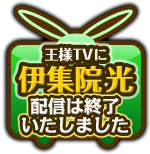 王様TVに
伊集院光
配信は終了
いたしました